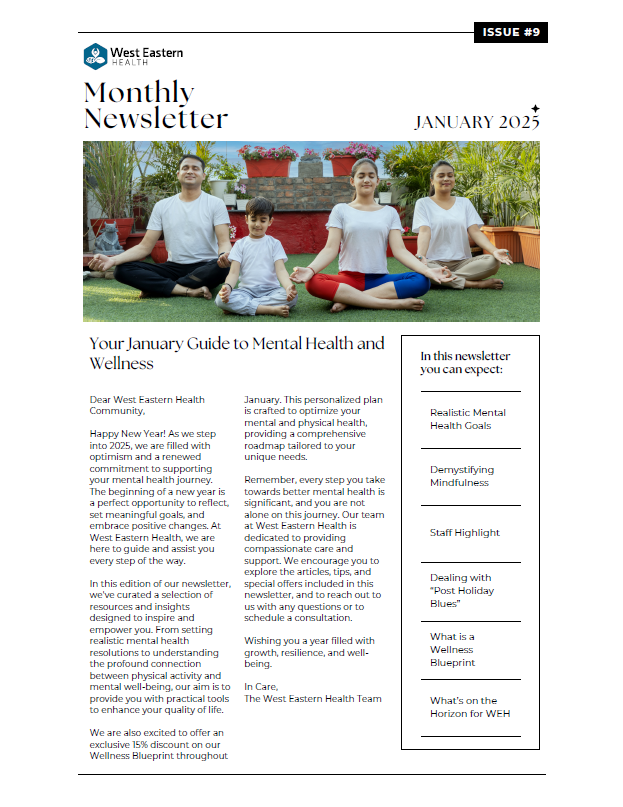 ISSUE #9

West Eastern
HEALTH

Monthly Newsletter

JANUARY 2025

Your January Guide to Mental Health and Wellness

Dear West Eastern Health Community,

Happy New Year! As we step into 2025, we are filled with optimism and a renewed commitment to supporting your mental health journey. The beginning of a new year is a perfect opportunity to reflect, set meaningful goals, and embrace positive changes. At West Eastern Health, we are here to guide and assist you every step of the way.

In this edition of our newsletter, we've curated a selection of resources and insights designed to inspire and empower you. From setting realistic mental health resolutions to understanding the profound connection between physical activity and mental well-being, our aim is to provide you with practical tools to enhance your quality of life.

We are also excited to offer an exclusive 15% discount on our Wellness Blueprint throughout January. This personalized plan is crafted to optimize your mental and physical health, providing a comprehensive roadmap tailored to your unique needs.

Remember, every step you take towards better mental health is significant, and you are not alone on this journey. Our team at West Eastern Health is dedicated to providing compassionate care and support. We encourage you to explore the articles, tips, and special offers included in this newsletter, and to reach out to us with any questions or to schedule a consultation.

Wishing you a year filled with growth, resilience, and well-being.

In Care,
The West Eastern Health Team

In this newsletter you can expect:

Realistic Mental Health Goals

Demystifying Mindfulness

Staff Highlight

Dealing with "Post Holiday Blues"

What is a Wellness Blueprint

What's on the Horizon for WEH